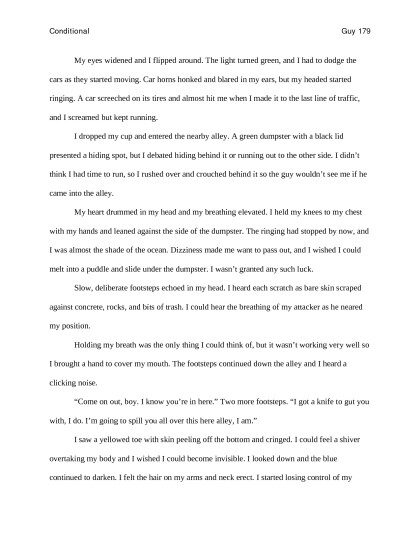 Conditional Guy 179

My eyes widened and I flipped around. The light turned green, and I had to dodge the cars as they started moving. Car horns honked and blared in my ears, but my headed started ringing. A car screeched on its tires and almost hit me when I made it to the last line of traffic, and I screamed but kept running.

I dropped my cup and entered the nearby alley. A green dumpster with a black lid presented a hiding spot, but I debated hiding behind it or running out to the other side. I didn't think I had time to run, so I rushed over and crouched behind it so the guy wouldn't see me if he came into the alley.

My heart drummed in my head and my breathing elevated. I held my knees to my chest with my hands and leaned against the side of the dumpster. The ringing had stopped by now, and I was almost the shade of the ocean. Dizziness made me want to pass out, and I wished I could melt into a puddle and slide under the dumpster. I wasn't granted any such luck.

Slow, deliberate footsteps echoed in my head. I heard each scratch as bare skin scraped against concrete, rocks, and bits of trash. I could hear the breathing of my attacker as he neared my position.

Holding my breath was the only thing I could think of, but it wasn't working very well so I brought a hand to cover my mouth. The footsteps continued down the alley and I heard a clicking noise.

"Come on out, boy. I know you're in here." Two more footsteps. "I got a knife to gut you with, I do. I'm going to spill you all over this here alley, I am."

I saw a yellowed toe with skin peeling off the bottom and cringed. I could feel a shiver overtaking my body and I wished I could become invisible. I looked down and the blue continued to darken. I felt the hair on my arms and neck erect. I started losing control of my